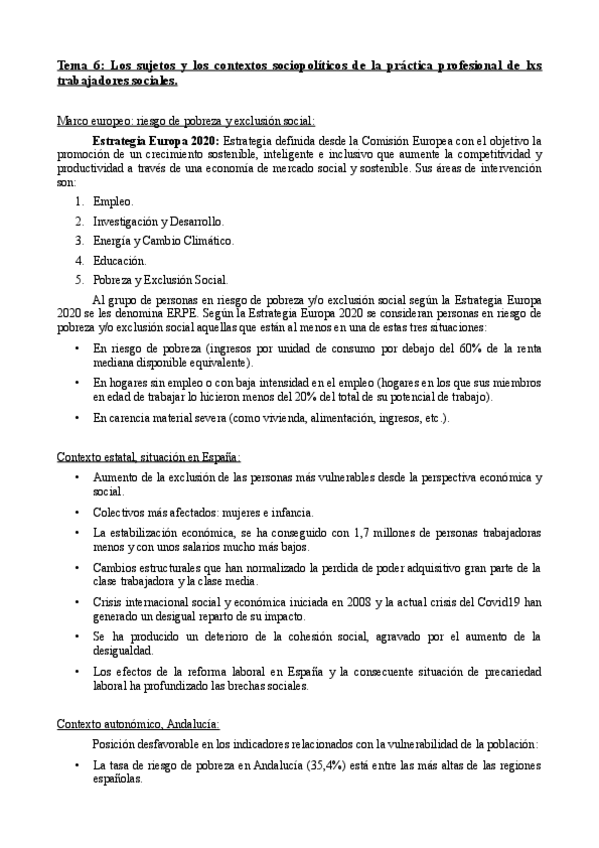 Tema 6: Los sujetos y los contextos sociopolíticos de la práctica profesional de lxs trabajadores sociales.

Marco europeo: riesgo de pobreza y exclusión social:

Estrategia Europa 2020: Estrategia definida desde la Comisión Europea con el objetivo la promoción de un crecimiento sostenible, inteligente e inclusivo que aumente la competitividad y productividad a través de una economía de mercado social y sostenible. Sus áreas de intervención son:

1. Empleo.
2. Investigación y Desarrollo.
3. Energía y Cambio Climático.
4. Educación.
5. Pobreza y Exclusión Social.

Al grupo de personas en riesgo de pobreza y/o exclusión social según la Estrategia Europa 2020 se les denomina ERPE. Según la Estrategia Europa 2020 se consideran personas en riesgo de pobreza y/o exclusión social aquellas que están al menos en una de estas tres situaciones:

• En riesgo de pobreza (ingresos por unidad de consumo por debajo del 60% de la renta mediana disponible equivalente).
• En hogares sin empleo o con baja intensidad en el empleo (hogares en los que sus miembros en edad de trabajar lo hicieron menos del 20% del total de su potencial de trabajo).
• En carencia material severa (como vivienda, alimentación, ingresos, etc.).

Contexto estatal, situación en España:

• Aumento de la exclusión de las personas más vulnerables desde la perspectiva económica y social.
• Colectivos más afectados: mujeres e infancia.
• La estabilización económica, se ha conseguido con 1,7 millones de personas trabajadoras menos y con unos salarios mucho más bajos.
• Cambios estructurales que han normalizado la perdida de poder adquisitivo gran parte de la clase trabajadora y la clase media.
• Crisis internacional social y económica iniciada en 2008 y la actual crisis del Covid19 han generado un desigual reparto de su impacto.
• Se ha producido un deterioro de la cohesión social, agravado por el aumento de la desigualdad.
• Los efectos de la reforma laboral en España y la consecuente situación de precariedad laboral ha profundizado las brechas sociales.

Contexto autonómico, Andalucía:

Posición desfavorable en los indicadores relacionados con la vulnerabilidad de la población:

• La tasa de riesgo de pobreza en Andalucía (35,4%) está entre las más altas de las regiones españolas.